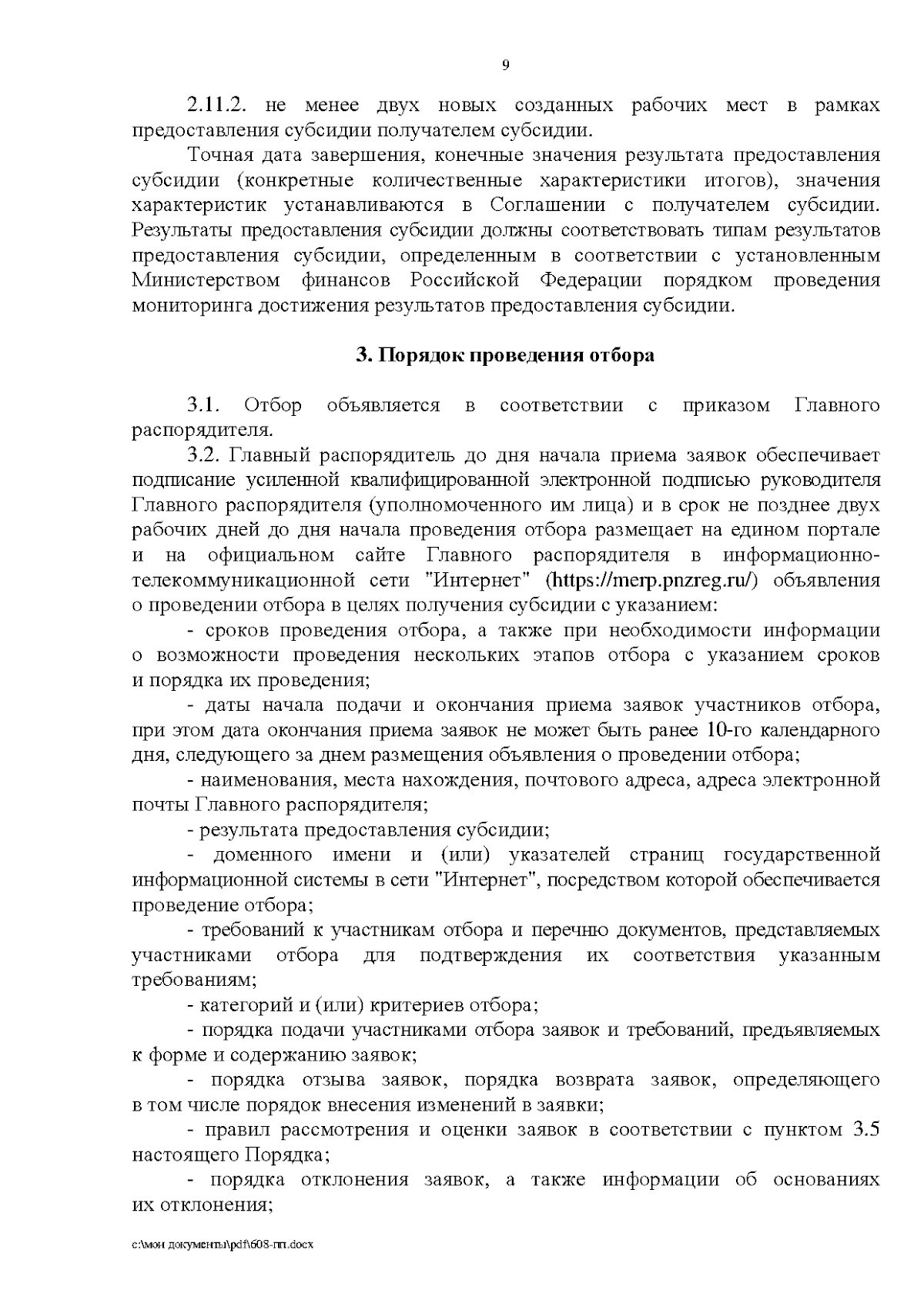 9

2.11.2. не менее двух новых созданных рабочих мест в рамках предоставления субсидии получателем субсидии.

Точная дата завершения, конечные значения результата предоставления субсидии (конкретные количественные характеристики итогов), значения характеристик устанавливаются в Соглашении с получателем субсидии. Результаты предоставления субсидии должны соответствовать типам результатов предоставления субсидии, определенным в соответствии с установленным Министерством финансов Российской Федерации порядком проведения мониторинга достижения результатов предоставления субсидии.

3. Порядок проведения отбора

3.1. Отбор объявляется в соответствии с приказом Главного распорядителя.

3.2. Главный распорядитель до дня начала приема заявок обеспечивает подписание усиленной квалифицированной электронной подписью руководителя Главного распорядителя (уполномоченного им лица) и в срок не позднее двух рабочих дней до дня начала проведения отбора размещает на едином портале и на официальном сайте Главного распорядителя в информационно-телекоммуникационной сети "Интернет" (https://merp.pnzreg.ru/) объявления о проведении отбора в целях получения субсидии с указанием:

- сроков проведения отбора, а также при необходимости информации о возможности проведения нескольких этапов отбора с указанием сроков и порядка их проведения;

- даты начала подачи и окончания приема заявок участников отбора, при этом дата окончания приема заявок не может быть ранее 10-го календарного дня, следующего за днем размещения объявления о проведении отбора;

- наименования, места нахождения, почтового адреса, адреса электронной почты Главного распорядителя;

- результата предоставления субсидии;

- доменного имени и (или) указателей страниц государственной информационной системы в сети "Интернет", посредством которой обеспечивается проведение отбора;

- требований к участникам отбора и перечню документов, представляемых участниками отбора для подтверждения их соответствия указанным требованиям;

- категорий и (или) критериев отбора;

- порядка подачи участниками отбора заявок и требований, предъявляемых к форме и содержанию заявок;

- порядка отзыва заявок, порядка возврата заявок, определяющего в том числе порядок внесения изменений в заявки;

- правил рассмотрения и оценки заявок в соответствии с пунктом 3.5 настоящего Порядка;

- порядка отклонения заявок, а также информации об основаниях их отклонения;

c:\мои документы\pdf\608-пп.docx